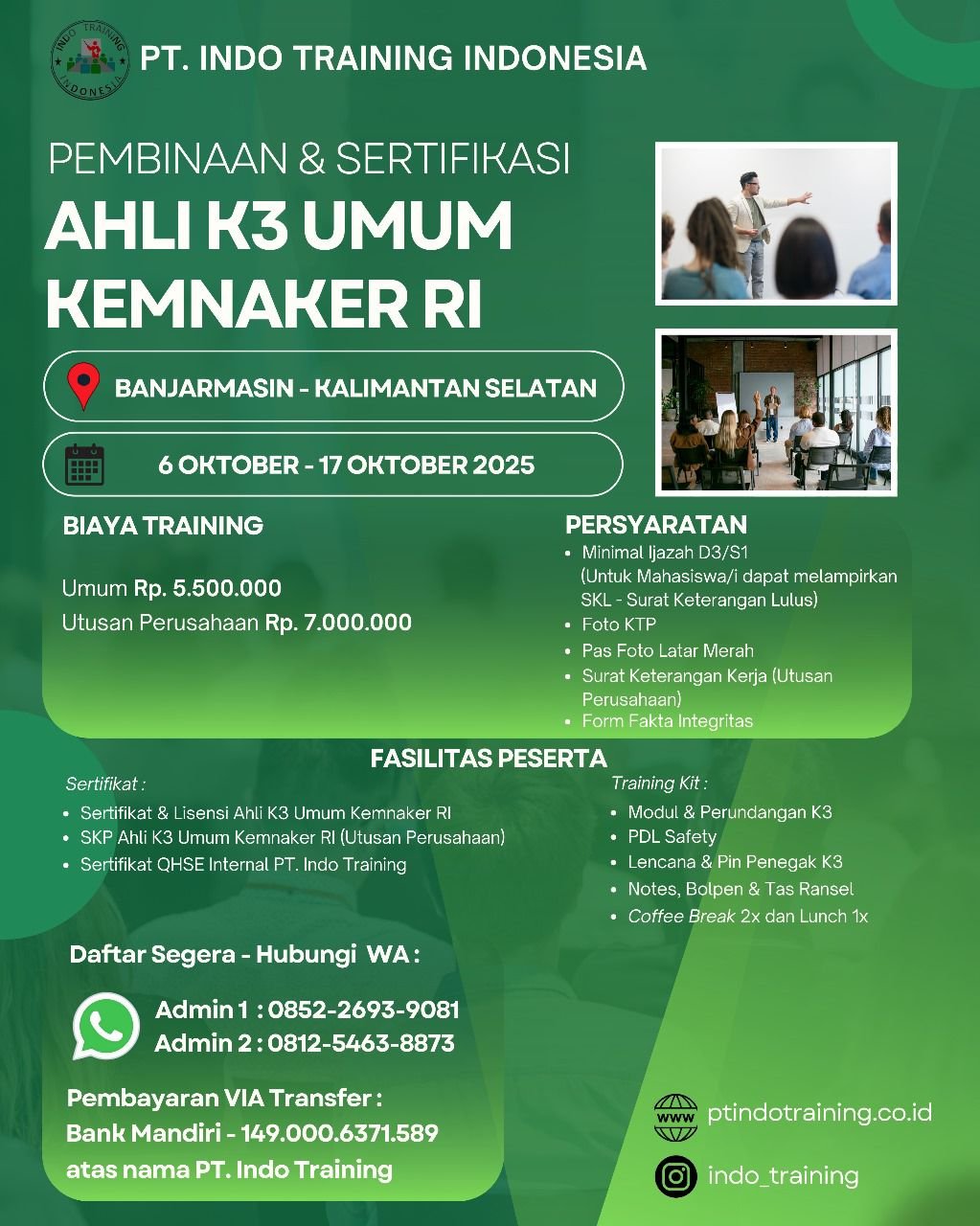 INDO TRAINING INDONESIA

PT. INDO TRAINING INDONESIA

PEMBINAAN & SERTIFIKASI

AHLI K3 UMUM KEMNAKER RI

BANJARMASIN - KALIMANTAN SELATAN

6 OKTOBER - 17 OKTOBER 2025

BIAYA TRAINING

Umum Rp. 5.500.000
Utusan Perusahaan Rp. 7.000.000

PERSYARATAN

- Minimal Ijazah D3/S1 (Untuk Mahasiswa/i dapat melampirkan SKL - Surat Keterangan Lulus)
- Foto KTP
- Pas Foto Latar Merah
- Surat Keterangan Kerja (Utusan Perusahaan)
- Form Fakta Integritas

FASILITAS PESERTA

Sertifikat :
- Sertifikat & Lisensi Ahli K3 Umum Kemnaker RI
- SKP Ahli K3 Umum Kemnaker RI (Utusan Perusahaan)
- Sertifikat QHSE Internal PT. Indo Training

Training Kit :
- Modul & Perundangan K3
- PDL Safety
- Lencana & Pin Penegak K3
- Notes, Bolpen & Tas Ransel
- Coffee Break 2x dan Lunch 1x

Daftar Segera - Hubungi WA :

Admin 1 : 0852-2693-9081
Admin 2 : 0812-5463-8873

Pembayaran VIA Transfer :
Bank Mandiri - 149.000.6371.589
atas nama PT. Indo Training

WWW ptindotraining.co.id

indo_training